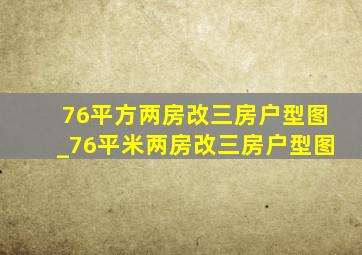 76平方两房改三房户型图_76平米两房改三房户型图